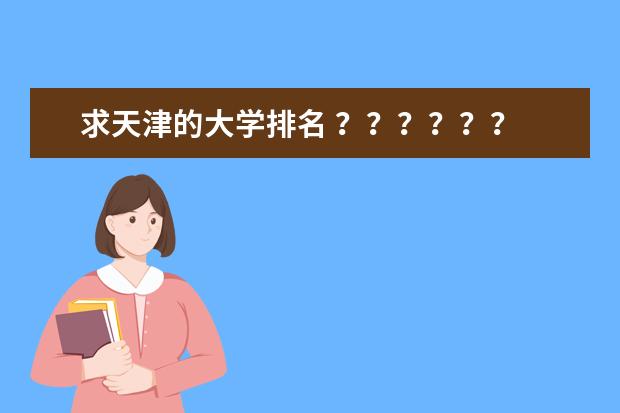 求天津的大学排名？？？？？？